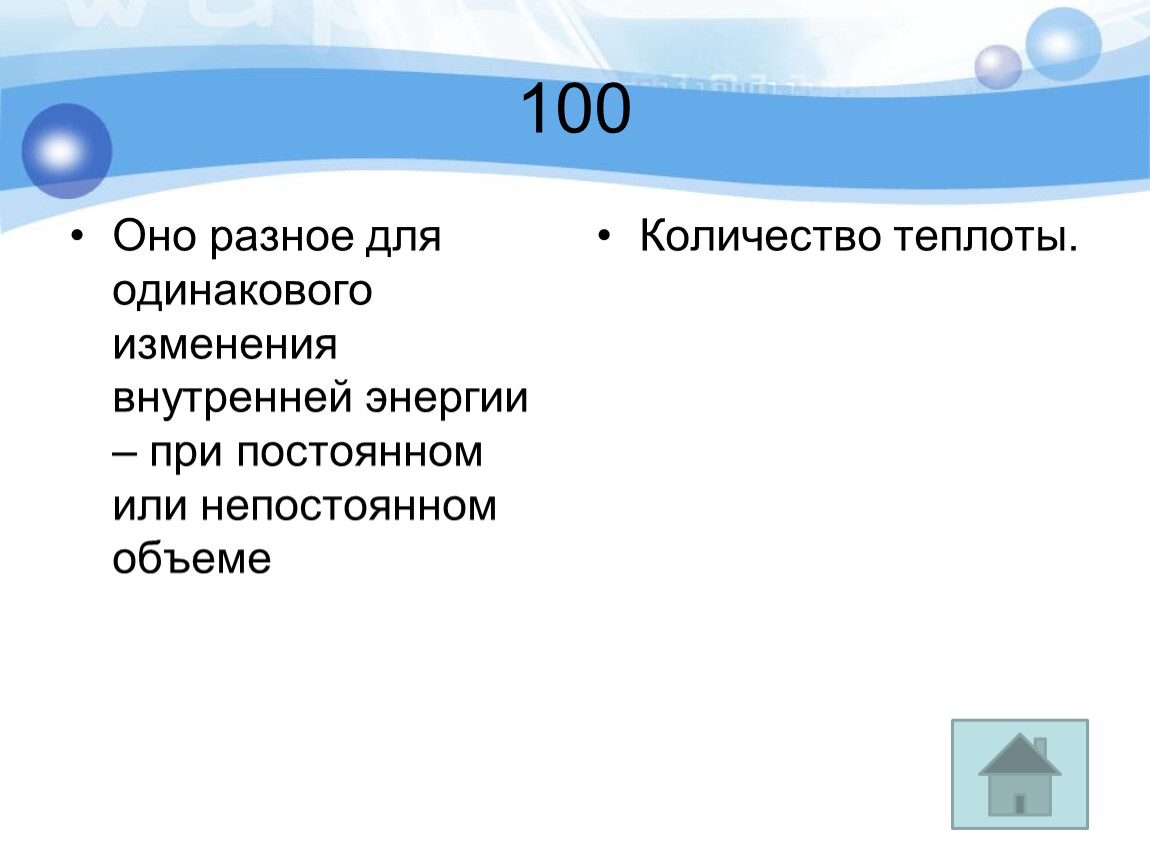 100

• Оно разное для одинакового изменения внутренней энергии – при постоянном или непостоянном объеме

• Количество теплоты.